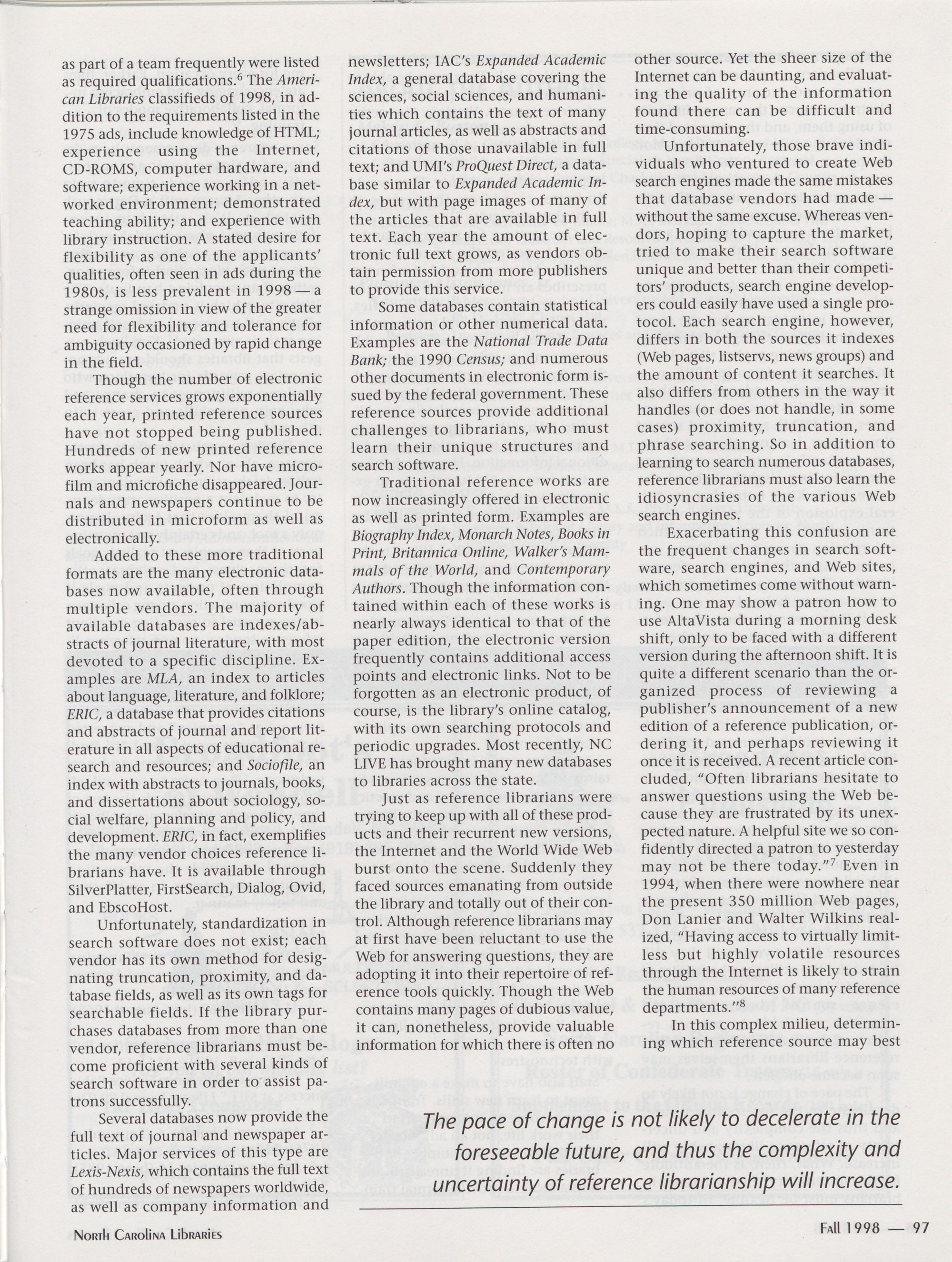 as part of a team frequently were listed as required qualifications.$^6$ The American Libraries classifieds of 1998, in addition to the requirements listed in the 1975 ads, include knowledge of HTML; experience using the Internet, CD-ROMS, computer hardware, and software; experience working in a networked environment; demonstrated teaching ability; and experience with library instruction. A stated desire for flexibility as one of the applicants' qualities, often seen in ads during the 1980s, is less prevalent in 1998 — a strange omission in view of the greater need for flexibility and tolerance for ambiguity occasioned by rapid change in the field.

Though the number of electronic reference services grows exponentially each year, printed reference sources have not stopped being published. Hundreds of new printed reference works appear yearly. Nor have microfilm and microfiche disappeared. Journals and newspapers continue to be distributed in microform as well as electronically.

Added to these more traditional formats are the many electronic databases now available, often through multiple vendors. The majority of available databases are indexes/abstracts of journal literature, with most devoted to a specific discipline. Examples are MLA, an index to articles about language, literature, and folklore; ERIC, a database that provides citations and abstracts of journal and report literature in all aspects of educational research and resources; and Sociofile, an index with abstracts to journals, books, and dissertations about sociology, social welfare, planning and policy, and development. ERIC, in fact, exemplifies the many vendor choices reference librarians have. It is available through SilverPlatter, FirstSearch, Dialog, Ovid, and EbscoHost.

Unfortunately, standardization in search software does not exist; each vendor has its own method for designating truncation, proximity, and database fields, as well as its own tags for searchable fields. If the library purchases databases from more than one vendor, reference librarians must become proficient with several kinds of search software in order to assist patrons successfully.

Several databases now provide the full text of journal and newspaper articles. Major services of this type are Lexis-Nexis, which contains the full text of hundreds of newspapers worldwide, as well as company information and newsletters; IAC's Expanded Academic Index, a general database covering the sciences, social sciences, and humanities which contains the text of many journal articles, as well as abstracts and citations of those unavailable in full text; and UMI's ProQuest Direct, a database similar to Expanded Academic Index, but with page images of many of the articles that are available in full text. Each year the amount of electronic full text grows, as vendors obtain permission from more publishers to provide this service.

Some databases contain statistical information or other numerical data. Examples are the National Trade Data Bank; the 1990 Census; and numerous other documents in electronic form issued by the federal government. These reference sources provide additional challenges to librarians, who must learn their unique structures and search software.

Traditional reference works are now increasingly offered in electronic as well as printed form. Examples are Biography Index, Monarch Notes, Books in Print, Britannica Online, Walker's Mammals of the World, and Contemporary Authors. Though the information contained within each of these works is nearly always identical to that of the paper edition, the electronic version frequently contains additional access points and electronic links. Not to be forgotten as an electronic product, of course, is the library's online catalog, with its own searching protocols and periodic upgrades. Most recently, NC LIVE has brought many new databases to libraries across the state.

Just as reference librarians were trying to keep up with all of these products and their recurrent new versions, the Internet and the World Wide Web burst onto the scene. Suddenly they faced sources emanating from outside the library and totally out of their control. Although reference librarians may at first have been reluctant to use the Web for answering questions, they are adopting it into their repertoire of reference tools quickly. Though the Web contains many pages of dubious value, it can, nonetheless, provide valuable information for which there is often no other source. Yet the sheer size of the Internet can be daunting, and evaluating the quality of the information found there can be difficult and time-consuming.

Unfortunately, those brave individuals who ventured to create Web search engines made the same mistakes that database vendors had made — without the same excuse. Whereas vendors, hoping to capture the market, tried to make their search software unique and better than their competitors' products, search engine developers could easily have used a single protocol. Each search engine, however, differs in both the sources it indexes (Web pages, listservs, news groups) and the amount of content it searches. It also differs from others in the way it handles (or does not handle, in some cases) proximity, truncation, and phrase searching. So in addition to learning to search numerous databases, reference librarians must also learn the idiosyncrasies of the various Web search engines.

Exacerbating this confusion are the frequent changes in search software, search engines, and Web sites, which sometimes come without warning. One may show a patron how to use AltaVista during a morning desk shift, only to be faced with a different version during the afternoon shift. It is quite a different scenario than the organized process of reviewing a publisher's announcement of a new edition of a reference publication, ordering it, and perhaps reviewing it once it is received. A recent article concluded, "Often librarians hesitate to answer questions using the Web because they are frustrated by its unexpected nature. A helpful site we so confidently directed a patron to yesterday may not be there today."$^7$ Even in 1994, when there were nowhere near the present 350 million Web pages, Don Lanier and Walter Wilkins realized, "Having access to virtually limitless but highly volatile resources through the Internet is likely to strain the human resources of many reference departments."$^8$

In this complex milieu, determining which reference source may best

The pace of change is not likely to decelerate in the foreseeable future, and thus the complexity and uncertainty of reference librarianship will increase.

North Carolina Libraries

Fall 1998 — 97